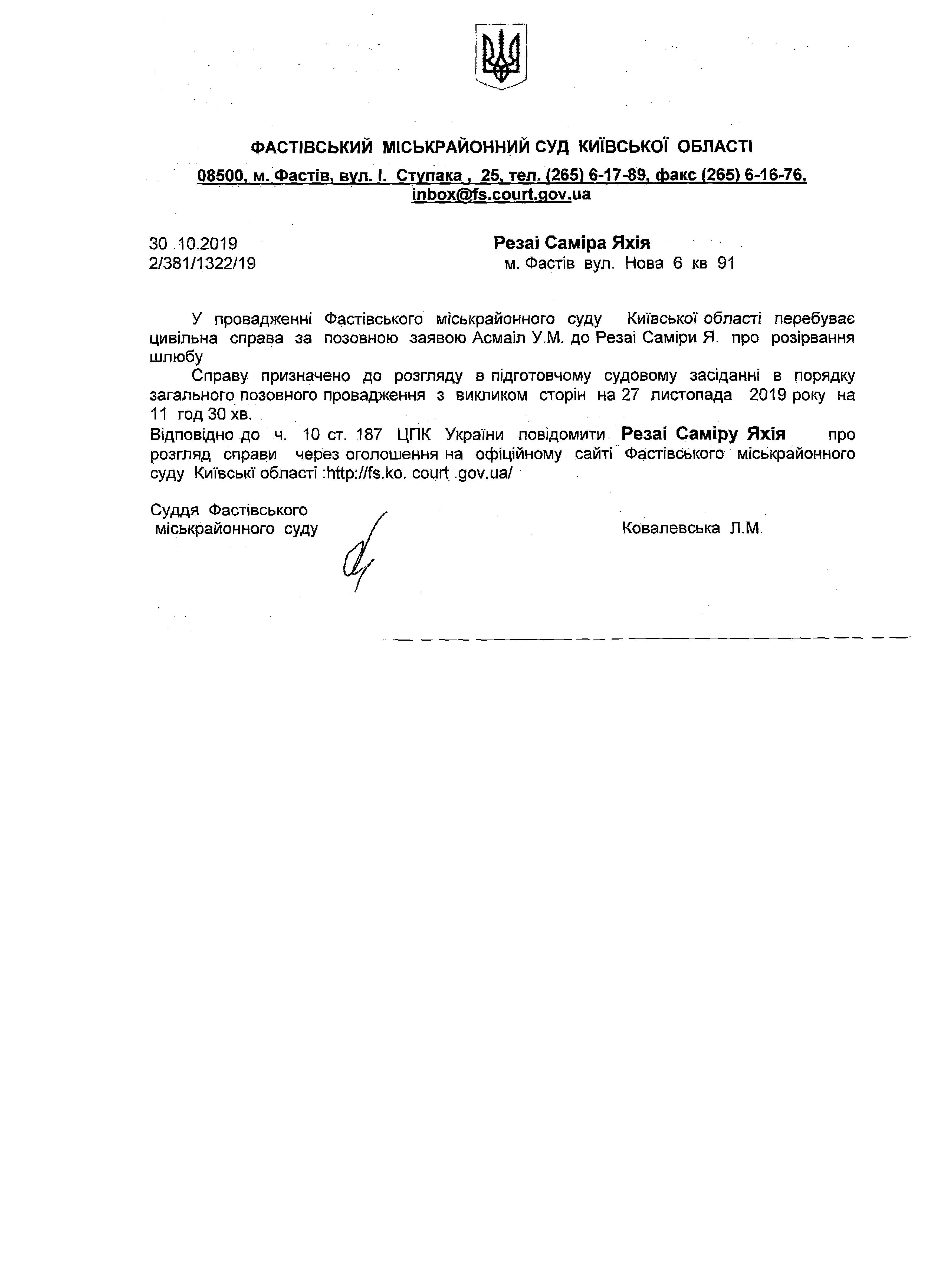 ФАСТІВСЬКИЙ МІСЬКРАЙОННИЙ СУД КИЇВСЬКОЇ ОБЛАСТІ

08500, м. Фастів, вул. І. Ступака , 25, тел. (265) 6-17-89, факс (265) 6-16-76, inbox@fs.court.gov.ua

30 .10.2019
2/381/1322/19

Резаі Саміра Яхія
м. Фастів вул. Нова 6 кв 91

У провадженні Фастівського міськрайонного суду Київської області перебуває цивільна справа за позовною заявою Асмаіл У.М. до Резаі Саміри Я. про розірвання шлюбу

Справу призначено до розгляду в підготовчому судовому засіданні в порядку загального позовного провадження з викликом сторін на 27 листопада 2019 року на 11 год 30 хв.
Відповідно до ч. 10 ст. 187 ЦПК України повідомити Резаі Саміру Яхія про розгляд справи через оголошення на офіційному сайті Фастівського міськрайонного суду Київські області :http://fs.ko. court .gov.ua/

Суддя Фастівського міськрайонного суду

Ковалевська Л.М.